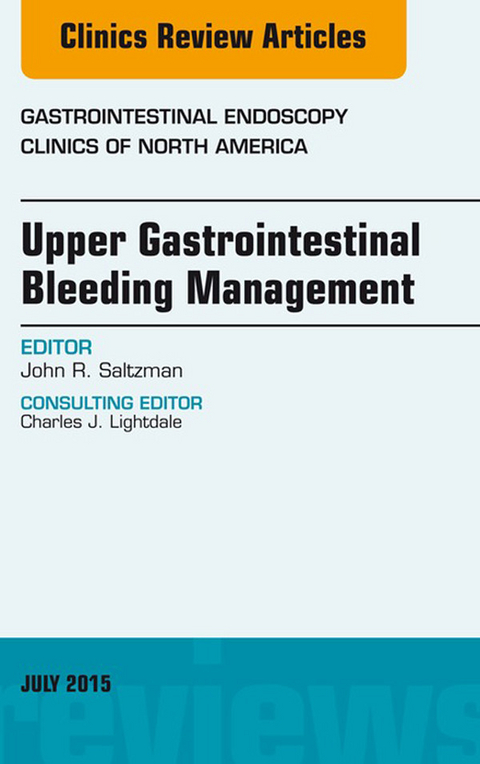 Clinics Review Articles

GASTROINTESTINAL ENDOSCOPY
CLINICS OF NORTH AMERICA

Upper Gastrointestinal Bleeding Management

EDITOR
John R. Saltzman

CONSULTING EDITOR
Charles J. Lightdale

JULY 2015

reviews